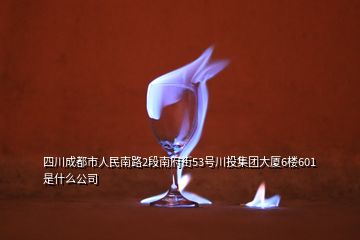 四川成都市人民南路2段南府街53号川投集团大厦6楼601是什么公司